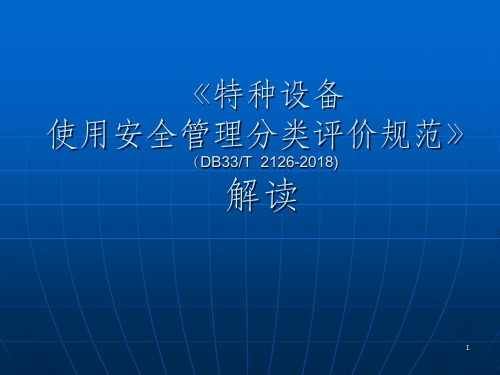 《特种设备
使用安全管理分类评价规范》
(DB33/T 2126-2018)
解读

1